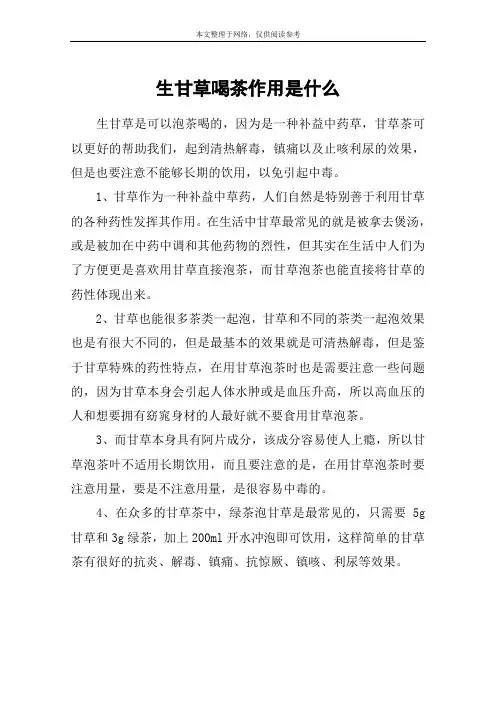 本文整理于网络，仅供阅读参考

生甘草喝茶作用是什么

生甘草是可以泡茶喝的，因为是一种补益中药草，甘草茶可以更好的帮助我们，起到清热解毒，镇痛以及止咳利尿的效果，但是也要注意不能够长期的饮用，以免引起中毒。

1、甘草作为一种补益中草药，人们自然是特别善于利用甘草的各种药性发挥其作用。在生活中甘草最常见的就是被拿去煲汤，或是被加在中药中调和其他药物的烈性，但其实在生活中人们为了方便更是喜欢用甘草直接泡茶，而甘草泡茶也能直接将甘草的药性体现出来。

2、甘草也能很多茶类一起泡，甘草和不同的茶类一起泡效果也是有很大不同的，但是最基本的效果就是可清热解毒，但是鉴于甘草特殊的药性特点，在用甘草泡茶时也是需要注意一些问题的，因为甘草本身会引起人体水肿或是血压升高，所以高血压的人和想要拥有窈窕身材的人最好就不要食用甘草泡茶。

3、而甘草本身具有阿片成分，该成分容易使人上瘾，所以甘草泡茶叶不适用长期饮用，而且要注意的是，在用甘草泡茶时要注意用量，要是不注意用量，是很容易中毒的。

4、在众多的甘草茶中，绿茶泡甘草是最常见的，只需要 5g 甘草和 3g 绿茶，加上 200ml 开水冲泡即可饮用，这样简单的甘草茶有很好的抗炎、解毒、镇痛、抗惊厥、镇咳、利尿等效果。